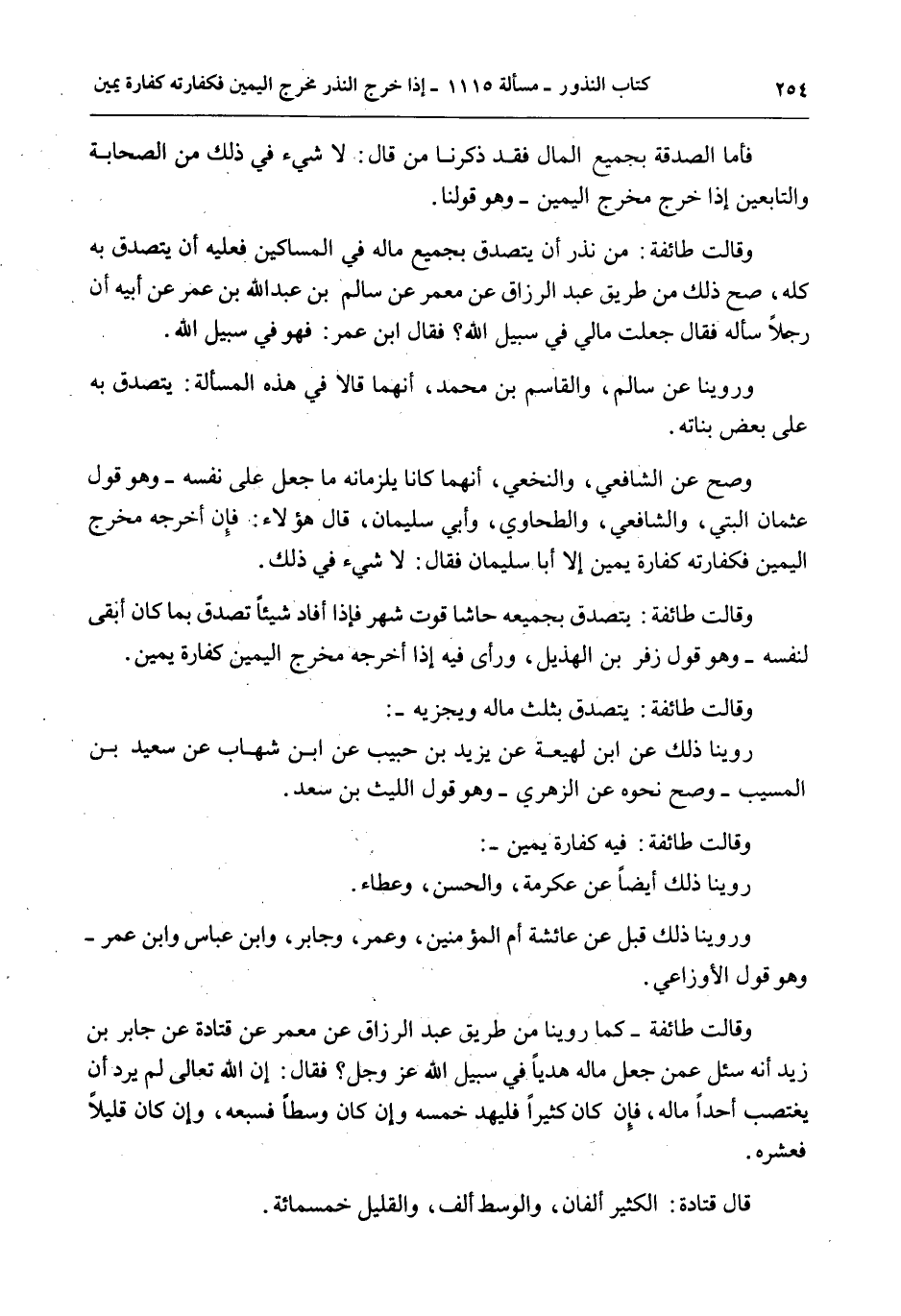 ٢٥٤ كتاب النذور ـ مسألة ١١١٥ ـ إذا خرج النذر مخرج اليمين فكفارته كفارة يمين

فأما الصدقة بجميع المال فقد ذكرنا من قال: لا شيء في ذلك من الصحابة والتابعين إذا خرج مخرج اليمين ـ وهو قولنا.

وقالت طائفة: من نذر أن يتصدق بجميع ماله في المساكين فعليه أن يتصدق به كله، صح ذلك من طريق عبد الرزاق عن معمر عن سالم بن عبدالله بن عمر عن أبيه أن رجلاً سأله فقال جعلت مالي في سبيل الله؟ فقال ابن عمر: فهو في سبيل الله.

وروينا عن سالم، والقاسم بن محمد، أنهما قالا في هذه المسألة: يتصدق به على بعض بناته.

وصح عن الشافعي، والنخعي، أنهما كانا يلزمانه ما جعل على نفسه ـ وهو قول عثمان البتي، والشافعي، والطحاوي، وأبي سليمان، قال هؤلاء: فإن أخرجه مخرج اليمين فكفارته كفارة يمين إلا أبا سليمان فقال: لا شيء في ذلك.

وقالت طائفة: يتصدق بجميعه حاشا قوت شهر فإذا أفاد شيئاً تصدق بما كان أبقى لنفسه ـ وهو قول زفر بن الهذيل، ورأى فيه إذا أخرجه مخرج اليمين كفارة يمين.

وقالت طائفة: يتصدق بثلث ماله ويجزيه ـ:

روينا ذلك عن ابن لهيعة عن يزيد بن حبيب عن ابن شهاب عن سعيد بن المسيب ـ وصح نحوه عن الزهري ـ وهو قول الليث بن سعد.

وقالت طائفة: فيه كفارة يمين ـ:

روينا ذلك أيضاً عن عكرمة، والحسن، وعطاء.

وروينا ذلك قبل عن عائشة أم المؤمنين، وعمر، وجابر، وابن عباس وابن عمر ـ وهو قول الأوزاعي.

وقالت طائفة ـ كما روينا من طريق عبد الرزاق عن معمر عن قتادة عن جابر بن زيد أنه سئل عمن جعل ماله هدياً في سبيل الله عز وجل؟ فقال: إن الله تعالى لم يرد أن يغتصب أحداً ماله، فإن كان كثيراً فليهد خمسه وإن كان وسطاً فسبعه، وإن كان قليلاً فعشره.

قال قتادة: الكثير ألفان، والوسط ألف، والقليل خمسمائة.